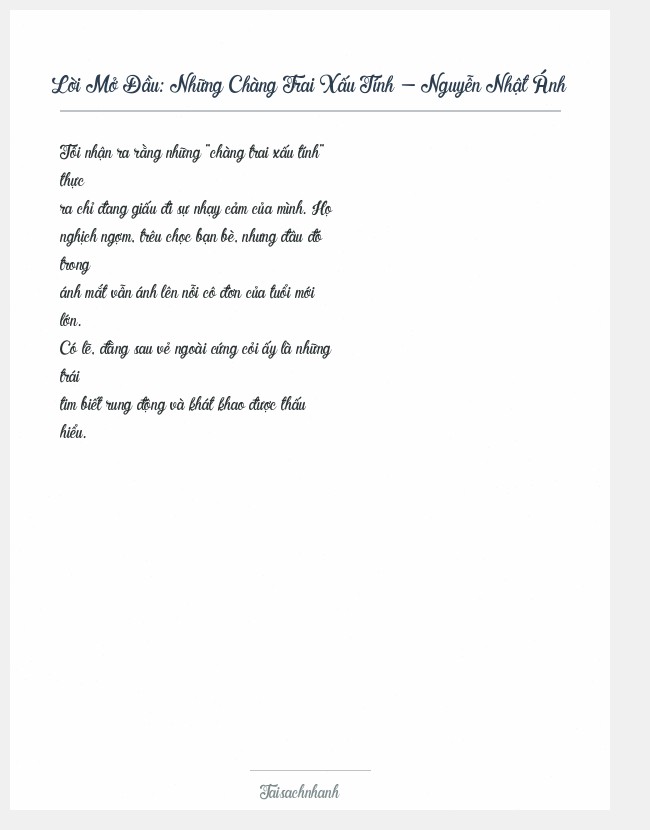 Lời Mở Đầu: Những Chàng Trai Xấu Tính – Nguyễn Nhật Ánh

Tôi nhận ra rằng những "chàng trai xấu tính" thực ra chỉ đang giấu đi sự nhạy cảm của mình. Họ nghịch ngợm, trêu chọc bạn bè, nhưng đâu đó trong ánh mắt vẫn ánh lên nỗi cô đơn của tuổi mới lớn. Có lẽ, đằng sau vẻ ngoài cứng cỏi ấy là những trái tim biết rung động và khát khao được thấu hiểu.

Taisachnhanh